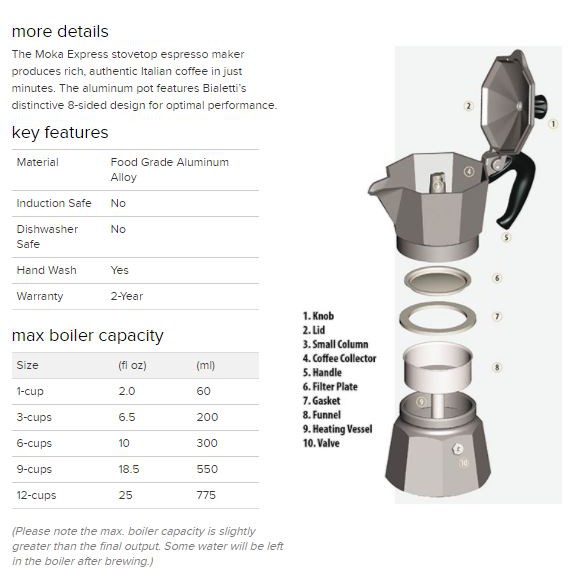 more details

The Moka Express stovetop espresso maker produces rich, authentic Italian coffee in just minutes. The aluminum pot features Bialetti's distinctive 8-sided design for optimal performance.

key features

| Material | Food Grade Aluminum Alloy |
|---|---|
| Induction Safe | No |
| Dishwasher Safe | No |
| Hand Wash | Yes |
| Warranty | 2-Year |

max boiler capacity

| Size | (fl oz) | (ml) |
|---|---|---|
| 1-cup | 2.0 | 60 |
| 3-cups | 6.5 | 200 |
| 6-cups | 10 | 300 |
| 9-cups | 18.5 | 550 |
| 12-cups | 25 | 775 |

(Please note the max. boiler capacity is slightly greater than the final output. Some water will be left in the boiler after brewing.)

2
1
4
5
6
7
8
9
10

1. Knob
2. Lid
3. Small Column
4. Coffee Collector
5. Handle
6. Filter Plate
7. Gasket
8. Funnel
9. Heating Vessel
10. Valve